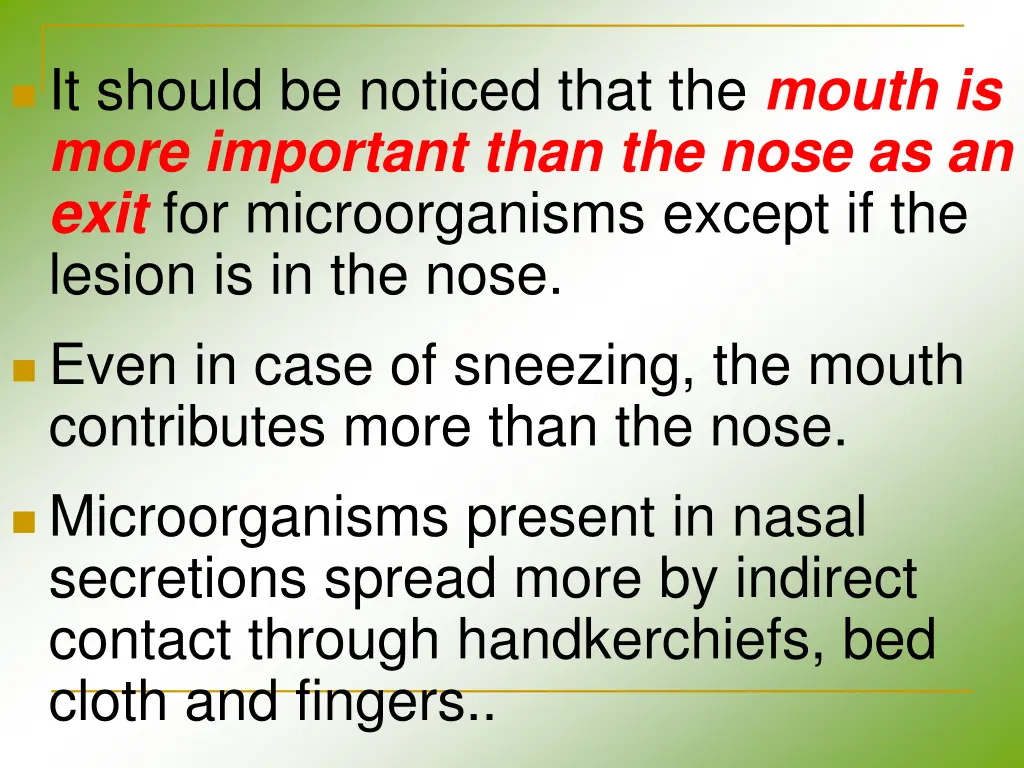 It should be noticed that the mouth is more important than the nose as an exit for microorganisms except if the lesion is in the nose.

Even in case of sneezing, the mouth contributes more than the nose.

Microorganisms present in nasal secretions spread more by indirect contact through handkerchiefs, bed cloth and fingers..